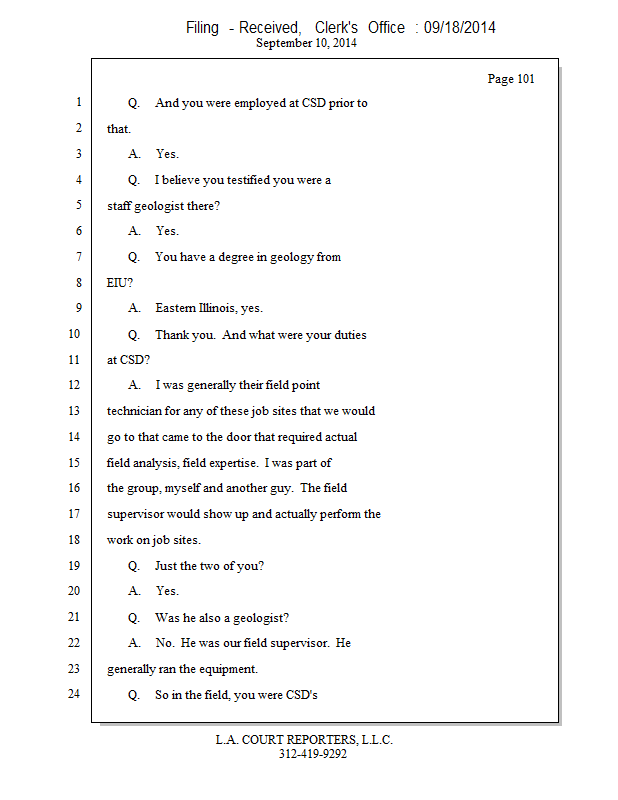 Filing - Received, Clerk's Office : 09/18/2014
September 10, 2014

Page 101

1 Q. And you were employed at CSD prior to
2 that.
3 A. Yes.
4 Q. I believe you testified you were a
5 staff geologist there?
6 A. Yes.
7 Q. You have a degree in geology from
8 EIU?
9 A. Eastern Illinois, yes.
10 Q. Thank you. And what were your duties
11 at CSD?
12 A. I was generally their field point
13 technician for any of these job sites that we would
14 go to that came to the door that required actual
15 field analysis, field expertise. I was part of
16 the group, myself and another guy. The field
17 supervisor would show up and actually perform the
18 work on job sites.
19 Q. Just the two of you?
20 A. Yes.
21 Q. Was he also a geologist?
22 A. No. He was our field supervisor. He
23 generally ran the equipment.
24 Q. So in the field, you were CSD's

L.A. COURT REPORTERS, L.L.C.
312-419-9292